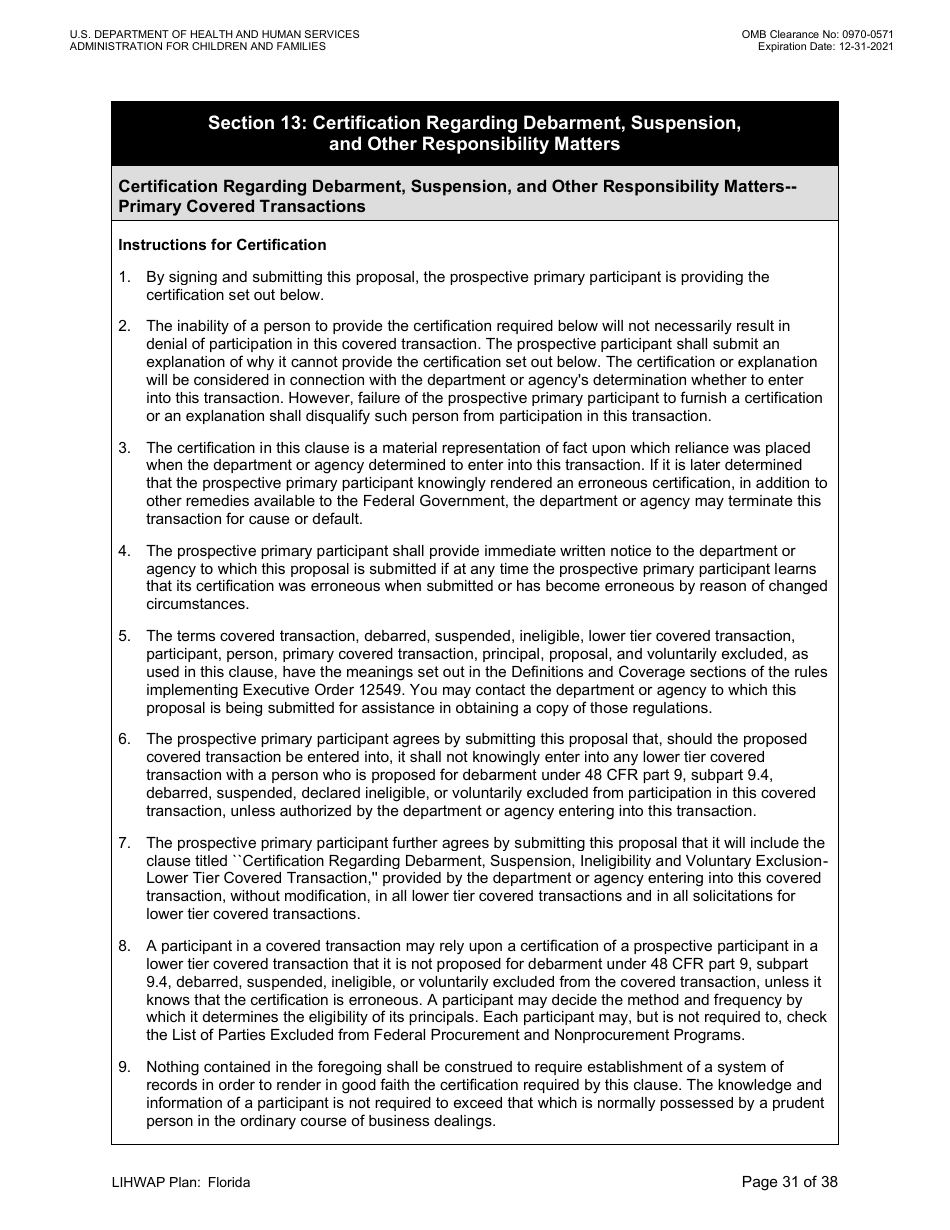 U.S. DEPARTMENT OF HEALTH AND HUMAN SERVICES
ADMINISTRATION FOR CHILDREN AND FAMILIES

OMB Clearance No: 0970-0571
Expiration Date: 12-31-2021

Section 13: Certification Regarding Debarment, Suspension, and Other Responsibility Matters

Certification Regarding Debarment, Suspension, and Other Responsibility Matters--Primary Covered Transactions

Instructions for Certification

1. By signing and submitting this proposal, the prospective primary participant is providing the certification set out below.

2. The inability of a person to provide the certification required below will not necessarily result in denial of participation in this covered transaction. The prospective participant shall submit an explanation of why it cannot provide the certification set out below. The certification or explanation will be considered in connection with the department or agency's determination whether to enter into this transaction. However, failure of the prospective primary participant to furnish a certification or an explanation shall disqualify such person from participation in this transaction.

3. The certification in this clause is a material representation of fact upon which reliance was placed when the department or agency determined to enter into this transaction. If it is later determined that the prospective primary participant knowingly rendered an erroneous certification, in addition to other remedies available to the Federal Government, the department or agency may terminate this transaction for cause or default.

4. The prospective primary participant shall provide immediate written notice to the department or agency to which this proposal is submitted if at any time the prospective primary participant learns that its certification was erroneous when submitted or has become erroneous by reason of changed circumstances.

5. The terms covered transaction, debarred, suspended, ineligible, lower tier covered transaction, participant, person, primary covered transaction, principal, proposal, and voluntarily excluded, as used in this clause, have the meanings set out in the Definitions and Coverage sections of the rules implementing Executive Order 12549. You may contact the department or agency to which this proposal is being submitted for assistance in obtaining a copy of those regulations.

6. The prospective primary participant agrees by submitting this proposal that, should the proposed covered transaction be entered into, it shall not knowingly enter into any lower tier covered transaction with a person who is proposed for debarment under 48 CFR part 9, subpart 9.4, debarred, suspended, declared ineligible, or voluntarily excluded from participation in this covered transaction, unless authorized by the department or agency entering into this transaction.

7. The prospective primary participant further agrees by submitting this proposal that it will include the clause titled ``Certification Regarding Debarment, Suspension, Ineligibility and Voluntary Exclusion-Lower Tier Covered Transaction,'' provided by the department or agency entering into this covered transaction, without modification, in all lower tier covered transactions and in all solicitations for lower tier covered transactions.

8. A participant in a covered transaction may rely upon a certification of a prospective participant in a lower tier covered transaction that it is not proposed for debarment under 48 CFR part 9, subpart 9.4, debarred, suspended, ineligible, or voluntarily excluded from the covered transaction, unless it knows that the certification is erroneous. A participant may decide the method and frequency by which it determines the eligibility of its principals. Each participant may, but is not required to, check the List of Parties Excluded from Federal Procurement and Nonprocurement Programs.

9. Nothing contained in the foregoing shall be construed to require establishment of a system of records in order to render in good faith the certification required by this clause. The knowledge and information of a participant is not required to exceed that which is normally possessed by a prudent person in the ordinary course of business dealings.

LIHWAP Plan: Florida

Page 31 of 38